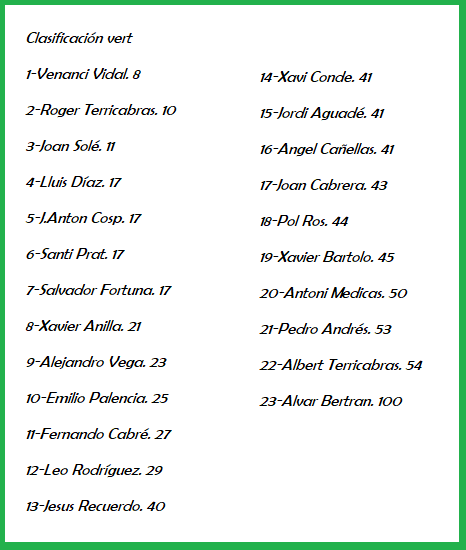 Clasificación vert

1-Venanci Vidal. 8

2-Roger Terricabras. 10

3-Joan Solé. 11

4-Lluis Díaz. 17

5-J.Anton Cosp. 17

6-Santi Prat. 17

7-Salvador Fortuna. 17

8-Xavier Anilla. 21

9-Alejandro Vega. 23

10-Emilio Palencia. 25

11-Fernando Cabré. 27

12-Leo Rodríguez. 29

13-Jesus Recuerdo. 40

14-Xavi Conde. 41

15-Jordi Aguadé. 41

16-Angel Cañellas. 41

17-Joan Cabrera. 43

18-Pol Ros. 44

19-Xavier Bartolo. 45

20-Antoni Medicas. 50

21-Pedro Andrés. 53

22-Albert Terricabras. 54

23-Alvar Bertran. 100